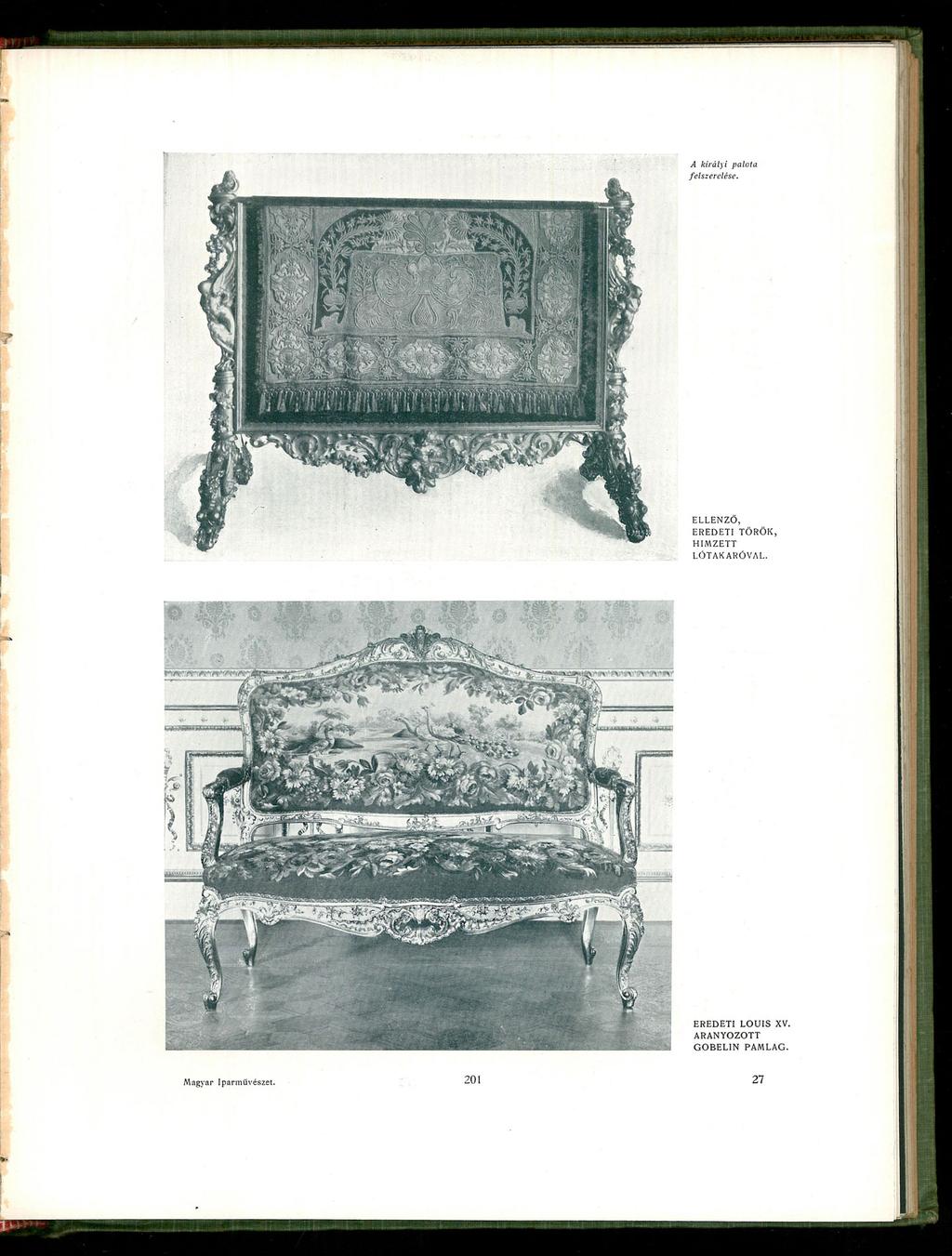 A királyi palota felszerelése.

ELLENZŐ, EREDETI TÖRÖK, HIMZETT LÓTAKARÓVAL.

EREDETI LOUIS XV. ARANYOZOTT GOBELIN PAMLAG.

Magyar Iparművészet.

201

27